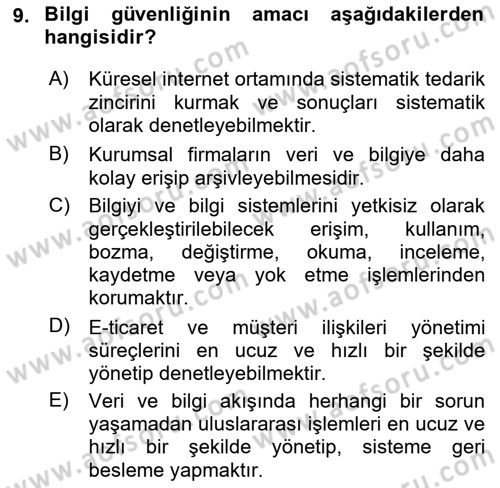 9. Bilgi güvenliğinin amacı aşağıdakilerden hangisidir?

A) Küresel internet ortamında sistematik tedarik zincirini kurmak ve sonuçları sistematik olarak denetleyebilmektir.

B) Kurumsal firmaların veri ve bilgiye daha kolay erişip arşivleyebilmesidir.

C) Bilgiyi ve bilgi sistemlerini yetkisiz olarak gerçekleştirilebilecek erişim, kullanım, bozma, değiştirme, okuma, inceleme, kaydetme veya yok etme işlemlerinden korumaktır.

D) E-ticaret ve müşteri ilişkileri yönetimi süreçlerini en ucuz ve hızlı bir şekilde yönetip denetleyebilmektir.

E) Veri ve bilgi akışında herhangi bir sorun yaşamadan uluslararası işlemleri en ucuz ve hızlı bir şekilde yönetip, sisteme geri besleme yapmaktır.

www.aofsoru.com